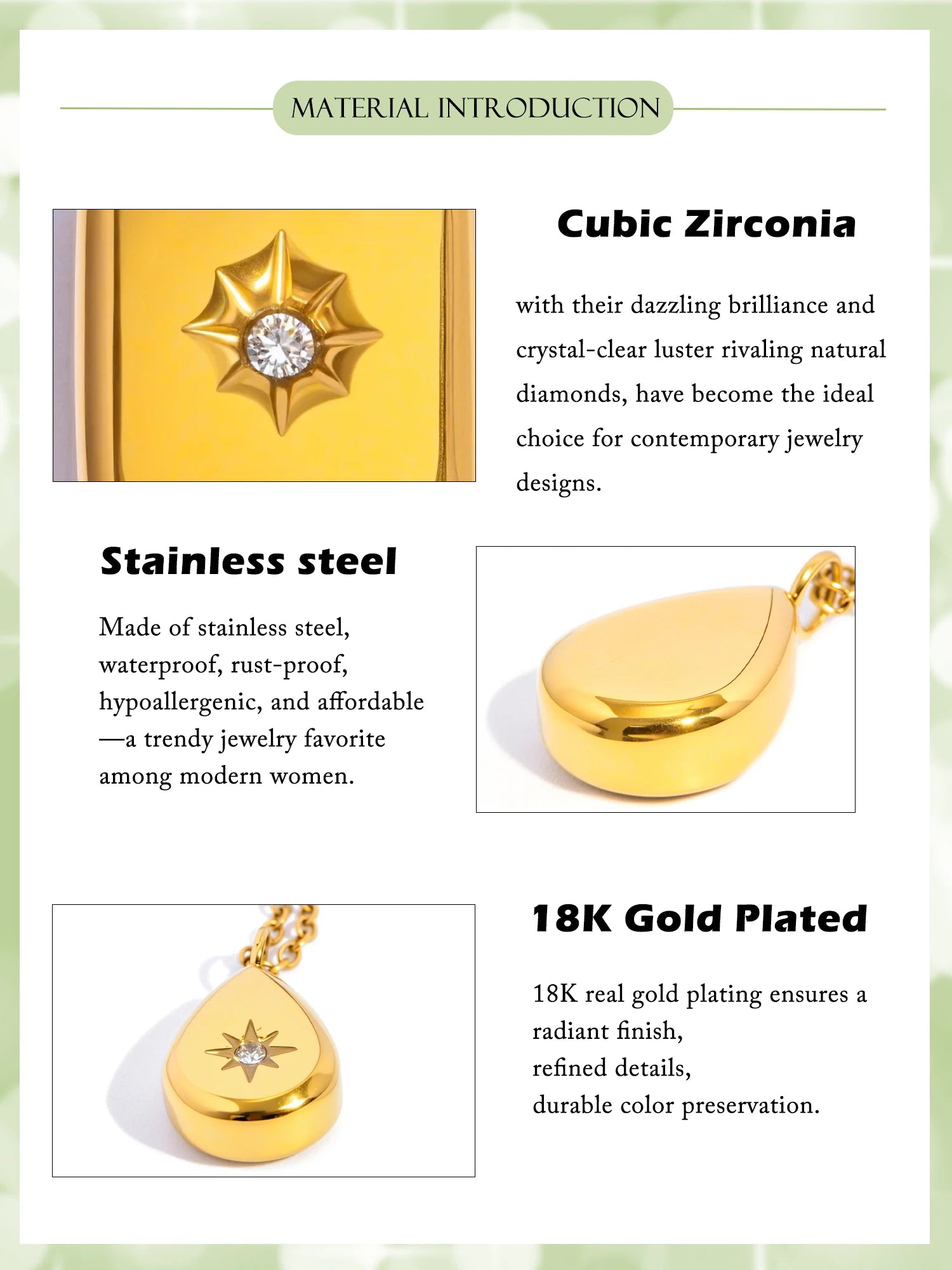 MATERIAL INTRODUCTION

Cubic Zirconia

with their dazzling brilliance and crystal-clear luster rivaling natural diamonds, have become the ideal choice for contemporary jewelry designs.

Stainless steel

Made of stainless steel, waterproof, rust-proof, hypoallergenic, and affordable —a trendy jewelry favorite among modern women.

18K Gold Plated

18K real gold plating ensures a radiant finish,
refined details,
durable color preservation.